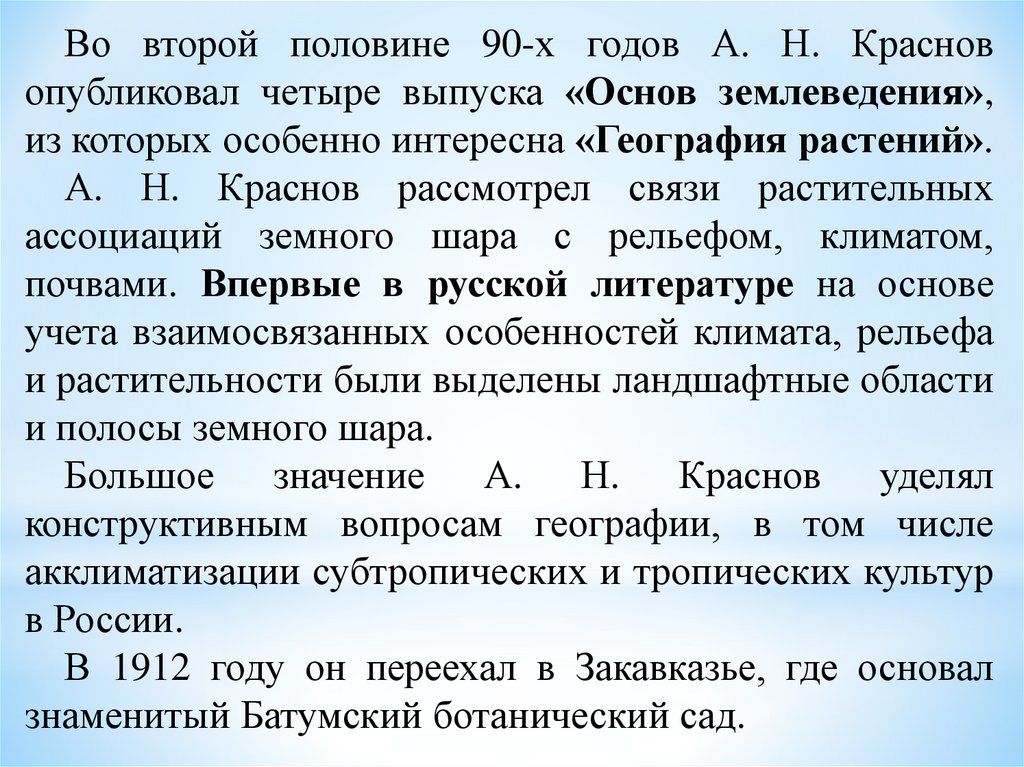 Во второй половине 90-х годов А. Н. Краснов опубликовал четыре выпуска «Основ землеведения», из которых особенно интересна «География растений».

А. Н. Краснов рассмотрел связи растительных ассоциаций земного шара с рельефом, климатом, почвами. Впервые в русской литературе на основе учета взаимосвязанных особенностей климата, рельефа и растительности были выделены ландшафтные области и полосы земного шара.

Большое значение А. Н. Краснов уделял конструктивным вопросам географии, в том числе акклиматизации субтропических и тропических культур в России.

В 1912 году он переехал в Закавказье, где основал знаменитый Батумский ботанический сад.